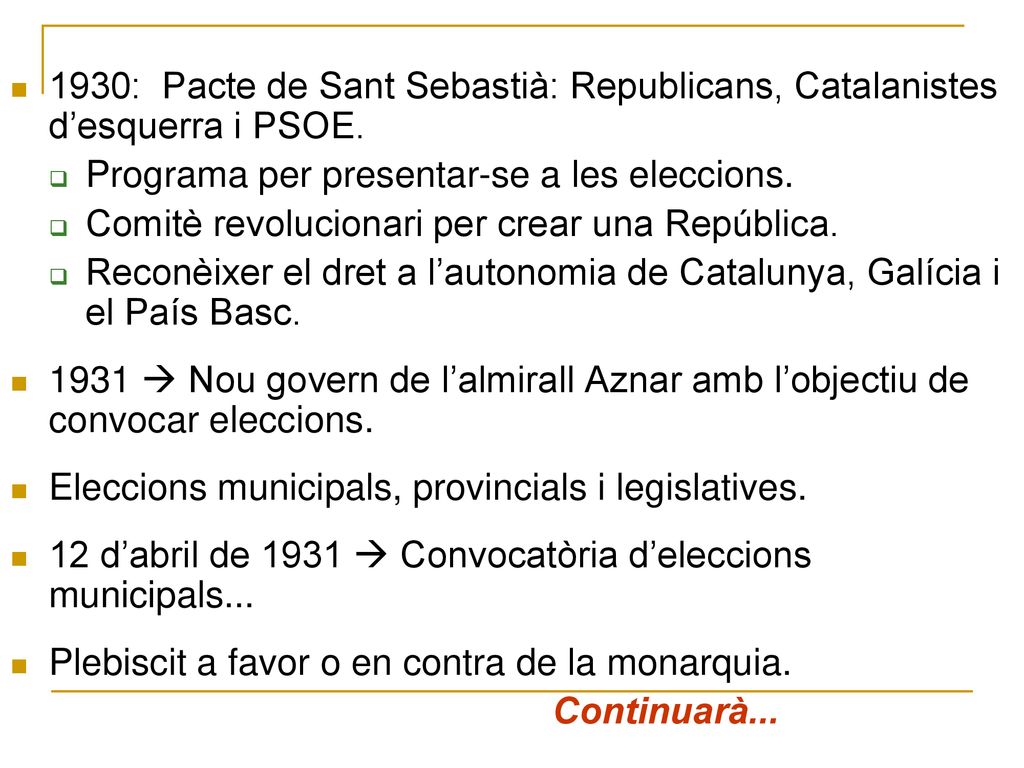 1930: Pacte de Sant Sebastià: Republicans, Catalanistes d’esquerra i PSOE.

Programa per presentar-se a les eleccions.

Comitè revolucionari per crear una República.

Reconèixer el dret a l’autonomia de Catalunya, Galícia i el País Basc.

1931 → Nou govern de l’almirall Aznar amb l’objectiu de convocar eleccions.

Eleccions municipals, provincials i legislatives.

12 d’abril de 1931 → Convocatòria d’eleccions municipals...

Plebiscit a favor o en contra de la monarquia.

Continuarà...